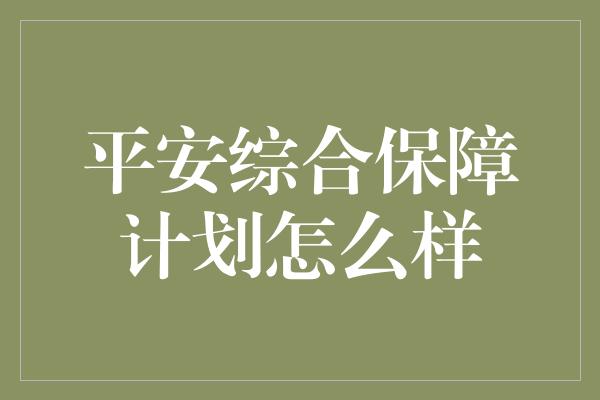 平安综合保障计划怎么样